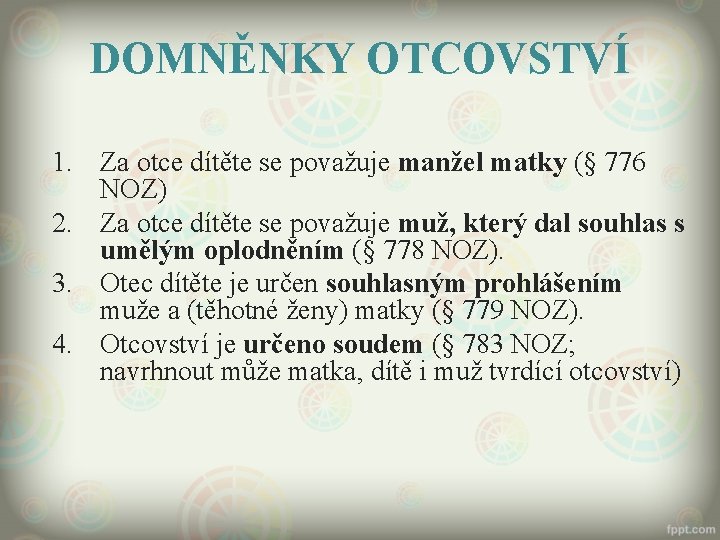 DOMNĚNKY OTCOVSTVÍ

1. Za otce dítěte se považuje manžel matky (§ 776 NOZ)
2. Za otce dítěte se považuje muž, který dal souhlas s umělým oplodněním (§ 778 NOZ).
3. Otec dítěte je určen souhlasným prohlášením muže a (těhotné ženy) matky (§ 779 NOZ).
4. Otcovství je určeno soudem (§ 783 NOZ; navrhnout může matka, dítě i muž tvrdící otcovství)

fppt.com